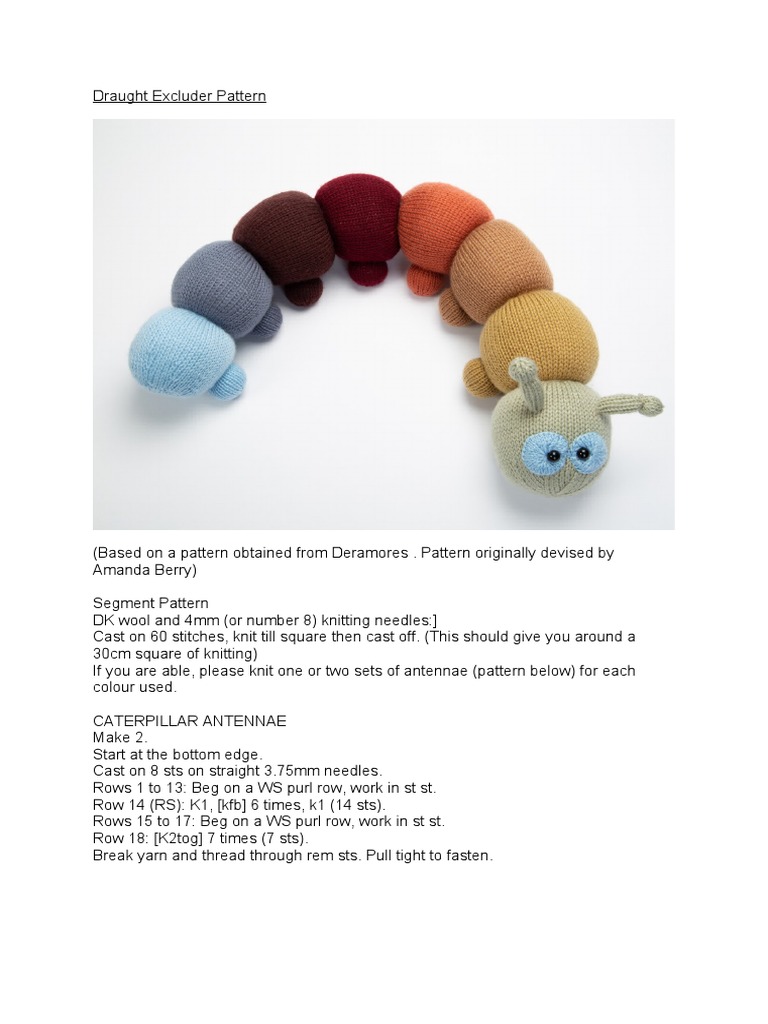 Draught Excluder Pattern

(Based on a pattern obtained from Deramores . Pattern originally devised by Amanda Berry)

Segment Pattern
DK wool and 4mm (or number 8) knitting needles:]
Cast on 60 stitches, knit till square then cast off. (This should give you around a 30cm square of knitting)
If you are able, please knit one or two sets of antennae (pattern below) for each colour used.

CATERPILLAR ANTENNAE
Make 2.
Start at the bottom edge.
Cast on 8 sts on straight 3.75mm needles.
Rows 1 to 13: Beg on a WS purl row, work in st st.
Row 14 (RS): K1, [kfb] 6 times, k1 (14 sts).
Rows 15 to 17: Beg on a WS purl row, work in st st.
Row 18: [K2tog] 7 times (7 sts).
Break yarn and thread through rem sts. Pull tight to fasten.